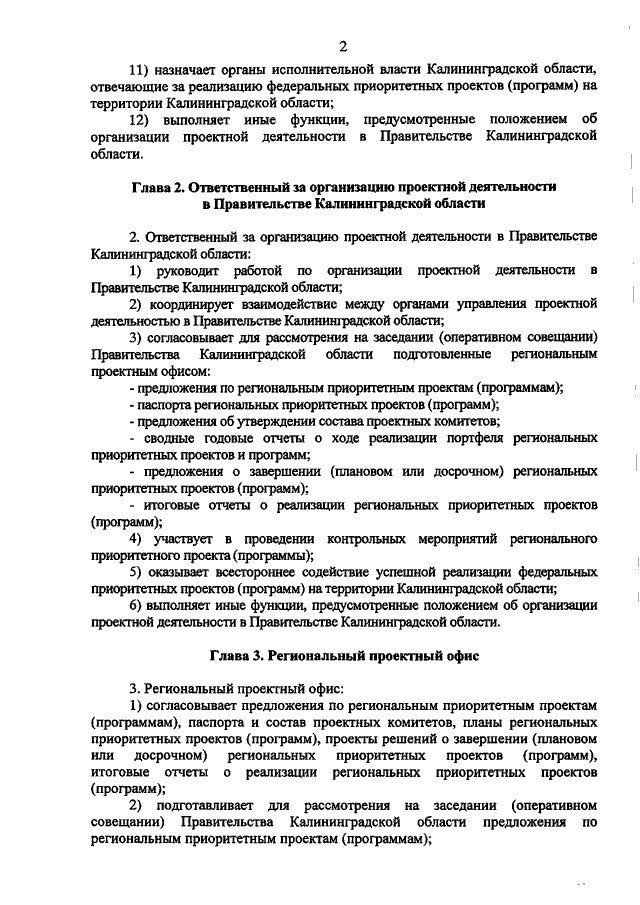 2

11) назначает органы исполнительной власти Калининградской области, отвечающие за реализацию федеральных приоритетных проектов (программ) на территории Калининградской области;

12) выполняет иные функции, предусмотренные положением об организации проектной деятельности в Правительстве Калининградской области.

Глава 2. Ответственный за организацию проектной деятельности в Правительстве Калининградской области

2. Ответственный за организацию проектной деятельности в Правительстве Калининградской области:

1) руководит работой по организации проектной деятельности в Правительстве Калининградской области;

2) координирует взаимодействие между органами управления проектной деятельностью в Правительстве Калининградской области;

3) согласовывает для рассмотрения на заседании (оперативном совещании) Правительства Калининградской области подготовленные региональным проектным офисом:

- предложения по региональным приоритетным проектам (программам);

- паспорта региональных приоритетных проектов (программ);

- предложения об утверждении состава проектных комитетов;

- сводные годовые отчеты о ходе реализации портфеля региональных приоритетных проектов и программ;

- предложения о завершении (плановом или досрочном) региональных приоритетных проектов (программ);

- итоговые отчеты о реализации региональных приоритетных проектов (программ);

4) участвует в проведении контрольных мероприятий регионального приоритетного проекта (программы);

5) оказывает всестороннее содействие успешной реализации федеральных приоритетных проектов (программ) на территории Калининградской области;

6) выполняет иные функции, предусмотренные положением об организации проектной деятельности в Правительстве Калининградской области.

Глава 3. Региональный проектный офис

3. Региональный проектный офис:

1) согласовывает предложения по региональным приоритетным проектам (программам), паспорта и состав проектных комитетов, планы региональных приоритетных проектов (программ), проекты решений о завершении (плановом или досрочном) региональных приоритетных проектов (программ), итоговые отчеты о реализации региональных приоритетных проектов (программ);

2) подготавливает для рассмотрения на заседании (оперативном совещании) Правительства Калининградской области предложения по региональным приоритетным проектам (программам);